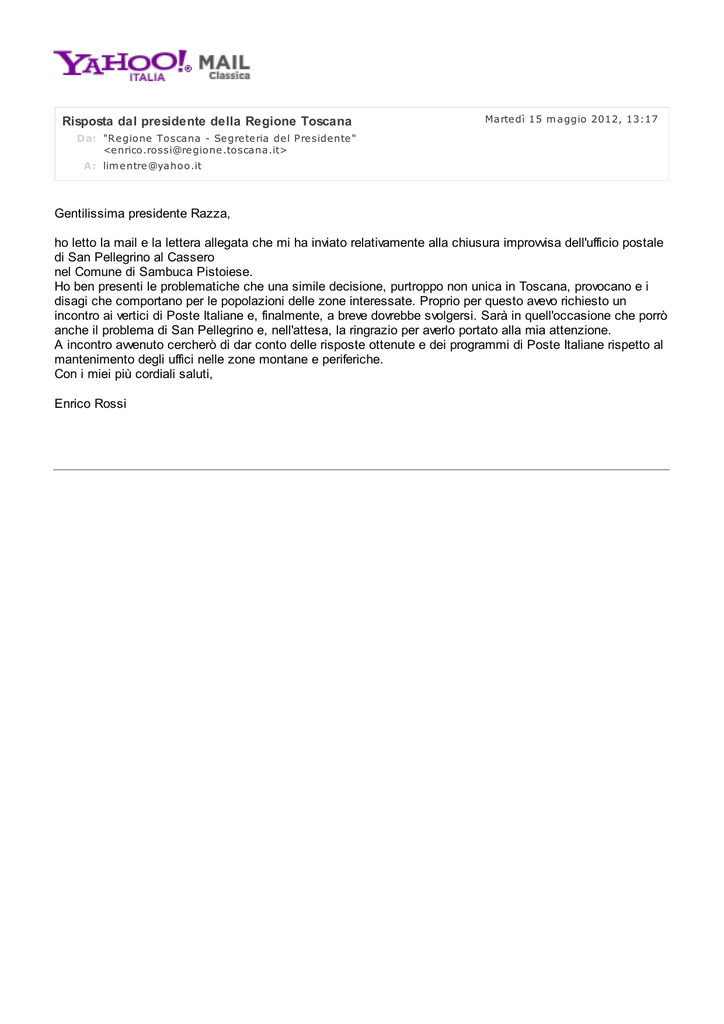 YAHOO! ITALIA MAIL Classica

Risposta dal presidente della Regione Toscana

Martedì 15 maggio 2012, 13:17

Da: "Regione Toscana - Segreteria del Presidente" <enrico.rossi@regione.toscana.it>

A: limentre@yahoo.it

Gentilissima presidente Razza,

ho letto la mail e la lettera allegata che mi ha inviato relativamente alla chiusura improvvisa dell'ufficio postale di San Pellegrino al Cassero
nel Comune di Sambuca Pistoiese.
Ho ben presenti le problematiche che una simile decisione, purtroppo non unica in Toscana, provocano e i disagi che comportano per le popolazioni delle zone interessate. Proprio per questo avevo richiesto un incontro ai vertici di Poste Italiane e, finalmente, a breve dovrebbe svolgersi. Sarà in quell'occasione che porrò anche il problema di San Pellegrino e, nell'attesa, la ringrazio per averlo portato alla mia attenzione.
A incontro avvenuto cercherò di dar conto delle risposte ottenute e dei programmi di Poste Italiane rispetto al mantenimento degli uffici nelle zone montane e periferiche.
Con i miei più cordiali saluti,

Enrico Rossi